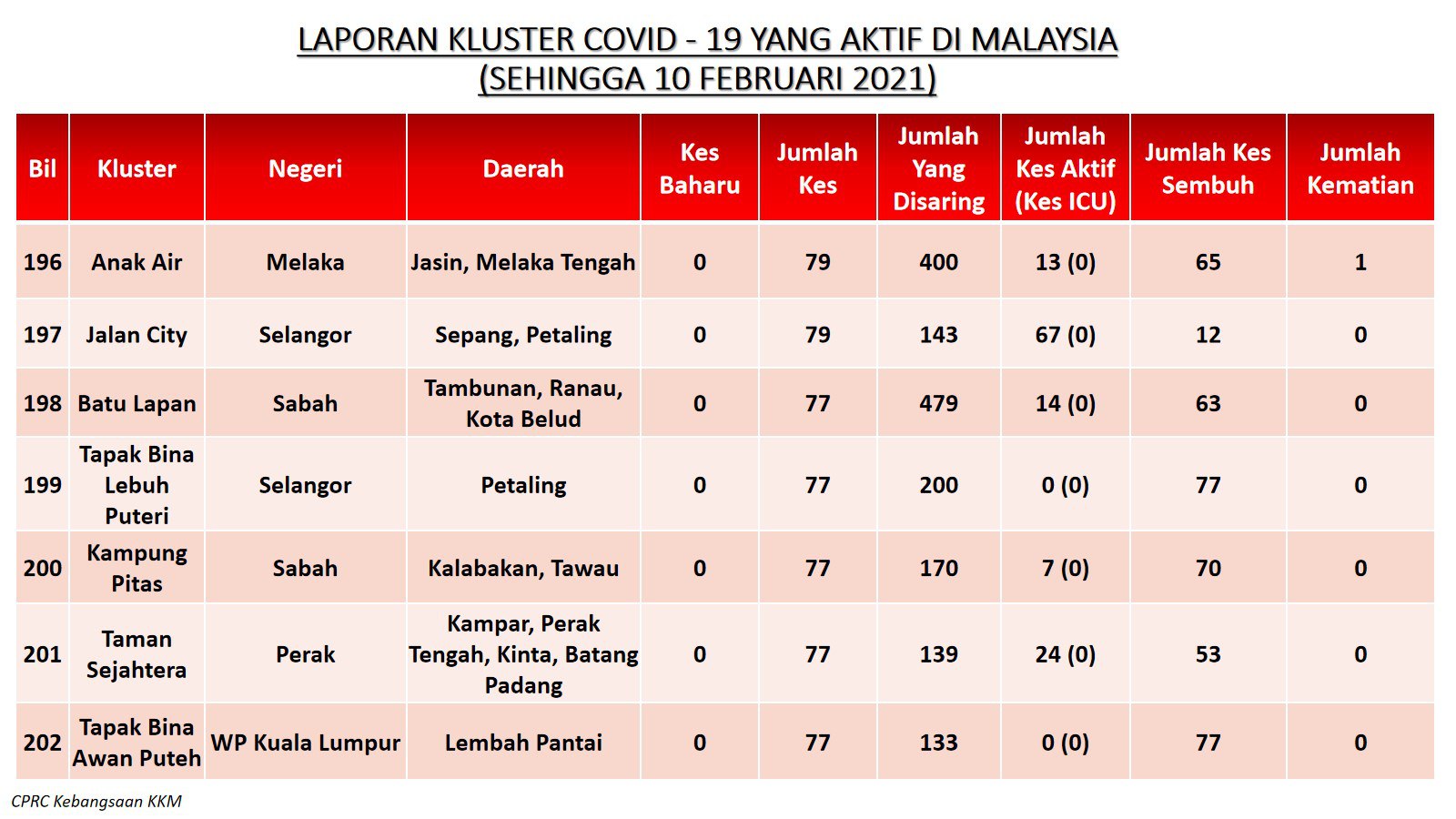 LAPORAN KLUSTER COVID - 19 YANG AKTIF DI MALAYSIA
(SEHINGGA 10 FEBRUARI 2021)

| Bil | Kluster | Negeri | Daerah | Kes Baharu | Jumlah Kes | Jumlah Yang Disaring | Jumlah Kes Aktif (Kes ICU) | Jumlah Kes Sembuh | Jumlah Kematian |
|---|---|---|---|---|---|---|---|---|---|
| 196 | Anak Air | Melaka | Jasin, Melaka Tengah | 0 | 79 | 400 | 13 (0) | 65 | 1 |
| 197 | Jalan City | Selangor | Sepang, Petaling | 0 | 79 | 143 | 67 (0) | 12 | 0 |
| 198 | Batu Lapan | Sabah | Tambunan, Ranau, Kota Belud | 0 | 77 | 479 | 14 (0) | 63 | 0 |
| 199 | Tapak Bina Lebuh Puteri | Selangor | Petaling | 0 | 77 | 200 | 0 (0) | 77 | 0 |
| 200 | Kampung Pitas | Sabah | Kalabakan, Tawau | 0 | 77 | 170 | 7 (0) | 70 | 0 |
| 201 | Taman Sejahtera | Perak | Kampar, Perak Tengah, Kinta, Batang Padang | 0 | 77 | 139 | 24 (0) | 53 | 0 |
| 202 | Tapak Bina Awan Puteh | WP Kuala Lumpur | Lembah Pantai | 0 | 77 | 133 | 0 (0) | 77 | 0 |

CPRC Kebangsaan KKM